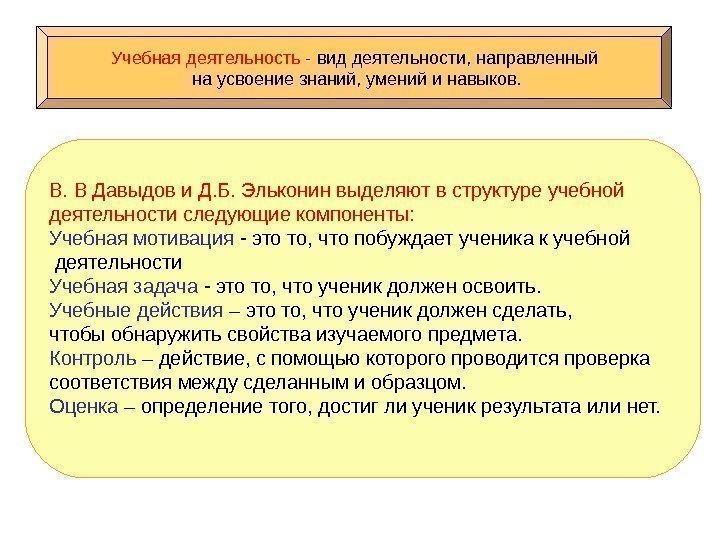 Учебная деятельность - вид деятельности, направленный на усвоение знаний, умений и навыков.

В. В Давыдов и Д.Б. Эльконин выделяют в структуре учебной деятельности следующие компоненты:
Учебная мотивация - это то, что побуждает ученика к учебной деятельности
Учебная задача - это то, что ученик должен освоить.
Учебные действия – это то, что ученик должен сделать, чтобы обнаружить свойства изучаемого предмета.
Контроль – действие, с помощью которого проводится проверка соответствия между сделанным и образцом.
Оценка – определение того, достиг ли ученик результата или нет.